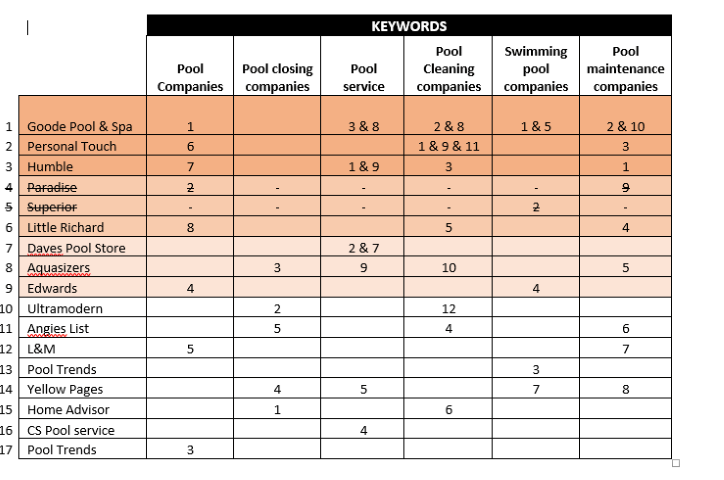 | | | KEYWORDS | | | | | |
|---|---|---|---|---|---|---|---|
| | | Pool Companies | Pool closing companies | Pool service | Pool Cleaning companies | Swimming pool companies | Pool maintenance companies |
| 1 | Goode Pool & Spa | 1 | | 3 & 8 | 2 & 8 | 1 & 5 | 2 & 10 |
| 2 | Personal Touch | 6 | | | 1 & 9 & 11 | | 3 |
| 3 | Humble | 7 | | 1 & 9 | 3 | | 1 |
| 4 | Paradise | 2 | - | - | - | - | 9 |
| 5 | Superior | - | - | - | - | 2 | - |
| 6 | Little Richard | 8 | | | 5 | | 4 |
| 7 | Daves Pool Store | | | 2 & 7 | | | |
| 8 | Aquasizers | | 3 | 9 | 10 | | 5 |
| 9 | Edwards | 4 | | | | 4 | |
| 10 | Ultramodern | | 2 | | 12 | | |
| 11 | Angies List | | 5 | | 4 | | 6 |
| 12 | L&M | 5 | | | | | 7 |
| 13 | Pool Trends | | | | | 3 | |
| 14 | Yellow Pages | | 4 | 5 | | 7 | 8 |
| 15 | Home Advisor | | 1 | | 6 | | |
| 16 | CS Pool service | | | 4 | | | |
| 17 | Pool Trends | 3 | | | | | |